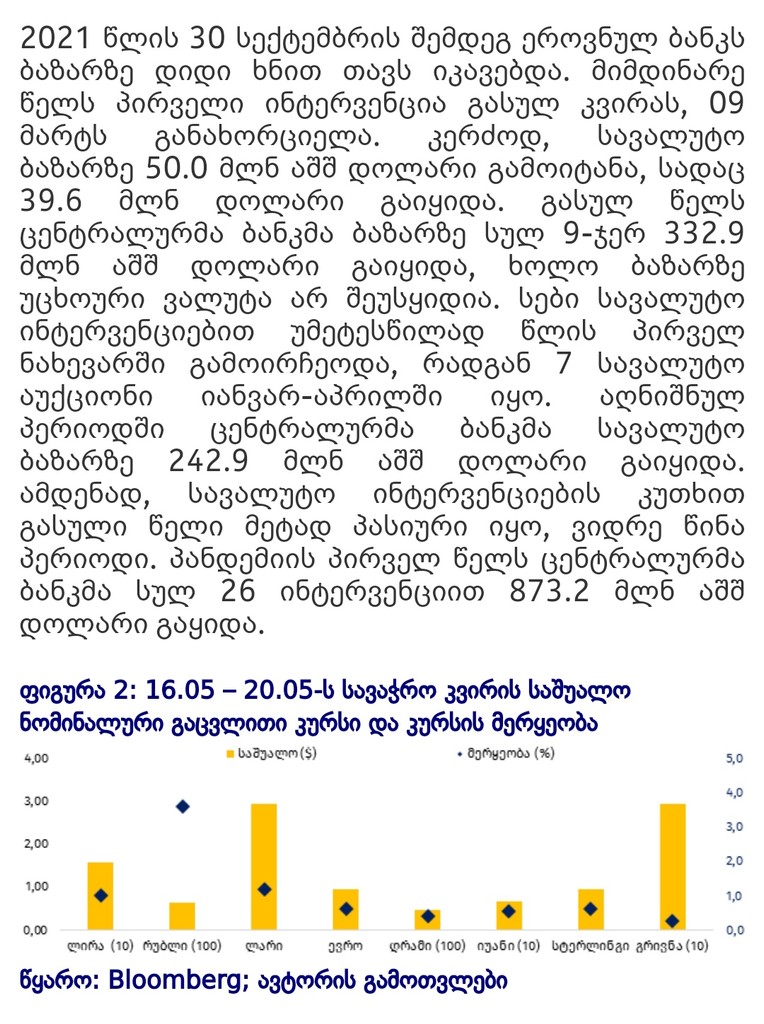 2021 წლის 30 სექტემბრის შემდეგ ეროვნულ ბანკს ბაზარზე დიდი ხნით თავს იკავებდა. მიმდინარე წელს პირველი ინტერვენცია გასულ კვირას, 09 მარტს განახორციელა. კერძოდ, სავალუტო ბაზარზე 50.0 მლნ აშშ დოლარი გამოიტანა, სადაც 39.6 მლნ დოლარი გაიყიდა. გასულ წელს ცენტრალურმა ბანკმა ბაზარზე სულ 9-ჯერ 332.9 მლნ აშშ დოლარი გაიყიდა, ხოლო ბაზარზე უცხოური ვალუტა არ შეუსყიდია. სები სავალუტო ინტერვენციებით უმეტესწილად წლის პირველ ნახევარში გამოირჩეოდა, რადგან 7 სავალუტო აუქციონი იანვარ-აპრილში იყო. აღნიშნულ პერიოდში ცენტრალურმა ბანკმა სავალუტო ბაზარზე 242.9 მლნ აშშ დოლარი გაიყიდა. ამდენად, სავალუტო ინტერვენციების კუთხით გასული წელი მეტად პასიური იყო, ვიდრე წინა პერიოდი. პანდემიის პირველ წელს ცენტრალურმა ბანკმა სულ 26 ინტერვენციით 873.2 მლნ აშშ დოლარი გაყიდა.

ფიგურა 2: 16.05 – 20.05-ს სავაჭრო კვირის საშუალო ნომინალური გაცვლითი კურსი და კურსის მერყეობა

საშუალო ($)
მერყეობა (%)

4,00
3,00
2,00
1,00
0,00

5,0
4,0
3,0
2,0
1,0
0,0

ლირა (10) რუბლი (100) ლარი ევრო დრამი (100) იუანი (10) სტერლინგი გრივნა (10)

წყარო: Bloomberg; ავტორის გამოთვლები